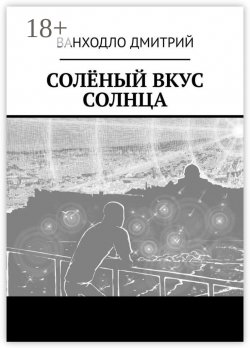 18+
ВАНХОДЛО ДМИТРИЙ

СОЛЁНЫЙ ВКУС СОЛНЦА